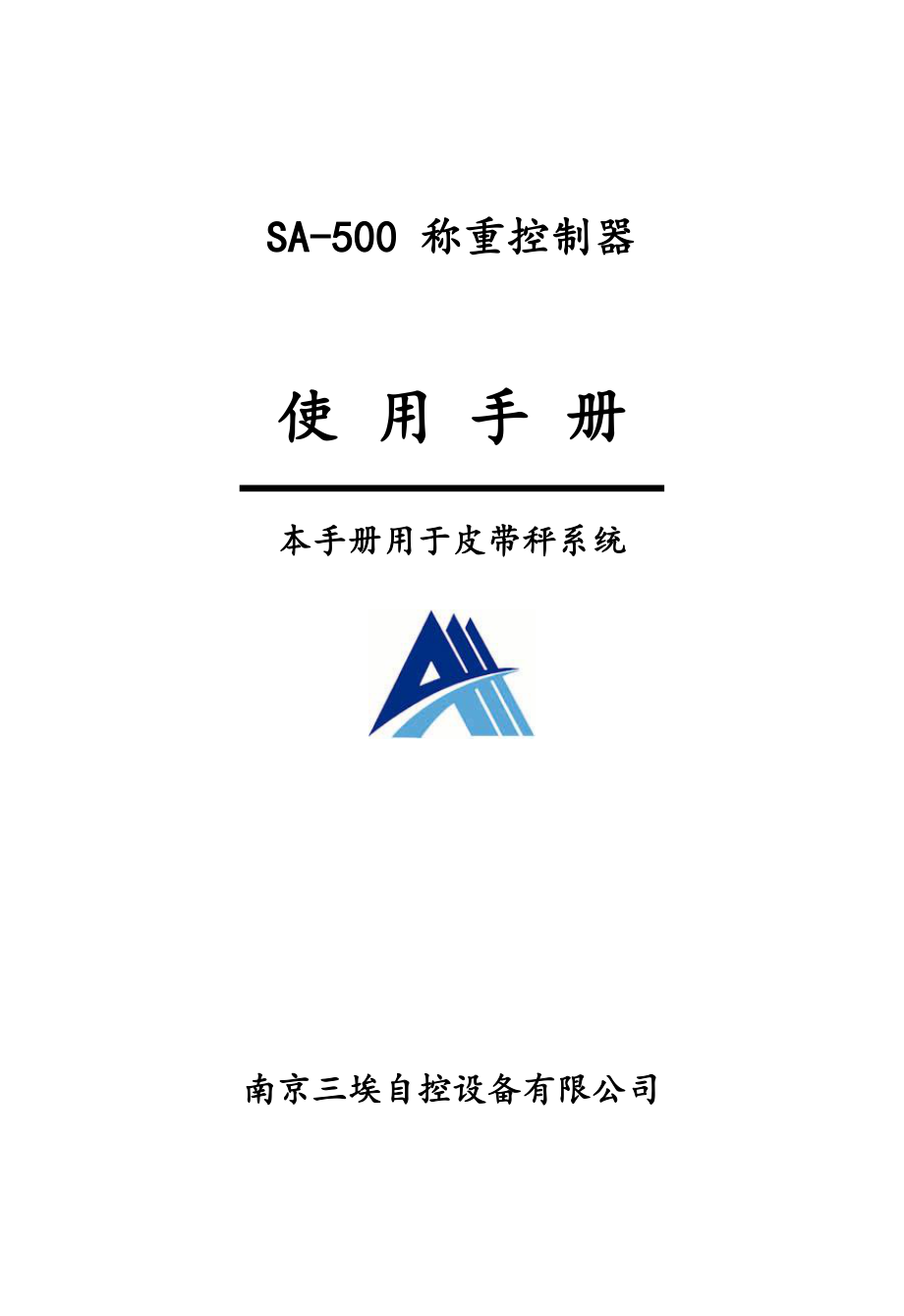 SA-500 称重控制器

使 用 手 册

本手册用于皮带秤系统

南京三埃自控设备有限公司